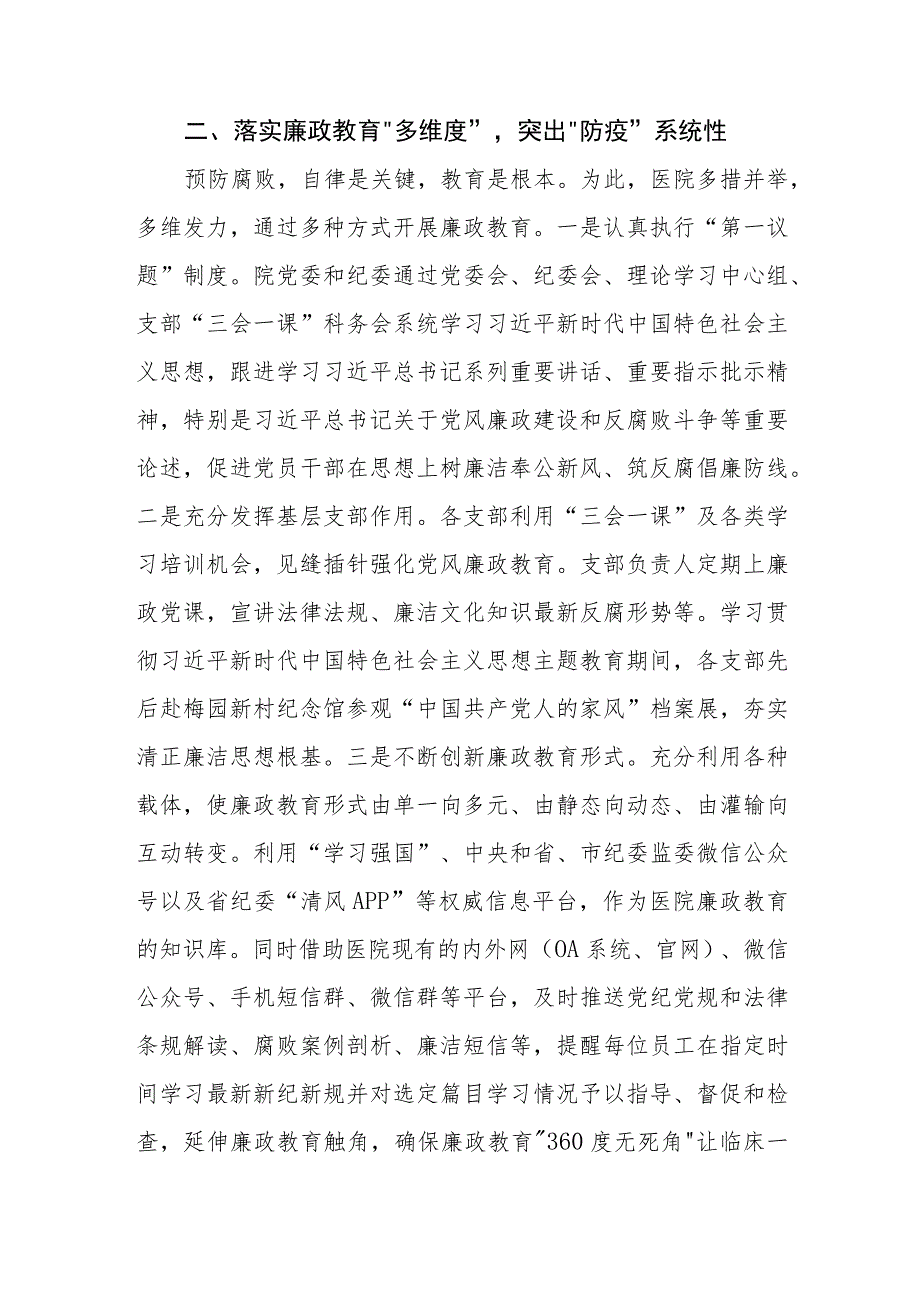 二、落实廉政教育"多维度”，突出"防疫”系统性

预防腐败，自律是关键，教育是根本。为此，医院多措并举，多维发力，通过多种方式开展廉政教育。一是认真执行“第一议题”制度。院党委和纪委通过党委会、纪委会、理论学习中心组、支部“三会一课”科务会系统学习习近平新时代中国特色社会主义思想，跟进学习习近平总书记系列重要讲话、重要指示批示精神，特别是习近平总书记关于党风廉政建设和反腐败斗争等重要论述，促进党员干部在思想上树廉洁奉公新风、筑反腐倡廉防线。二是充分发挥基层支部作用。各支部利用“三会一课”及各类学习培训机会，见缝插针强化党风廉政教育。支部负责人定期上廉政党课，宣讲法律法规、廉洁文化知识最新反腐形势等。学习贯彻习近平新时代中国特色社会主义思想主题教育期间，各支部先后赴梅园新村纪念馆参观“中国共产党人的家风”档案展，夯实清正廉洁思想根基。三是不断创新廉政教育形式。充分利用各种载体，使廉政教育形式由单一向多元、由静态向动态、由灌输向互动转变。利用“学习强国”、中央和省、市纪委监委微信公众号以及省纪委“清风APP”等权威信息平台，作为医院廉政教育的知识库。同时借助医院现有的内外网（OA系统、官网）、微信公众号、手机短信群、微信群等平台，及时推送党纪党规和法律条规解读、腐败案例剖析、廉洁短信等，提醒每位员工在指定时间学习最新新纪新规并对选定篇目学习情况予以指导、督促和检查，延伸廉政教育触角，确保廉政教育"360度无死角"让临床一